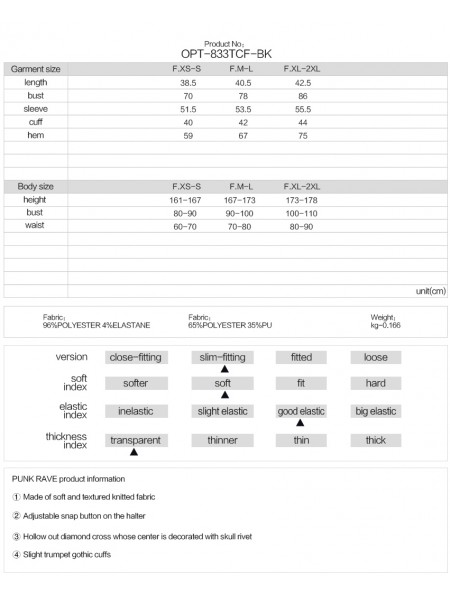 Product No:
OPT-833TCF-BK

| Garment size | F.XS-S | F.M-L | F.XL-2XL |
|---|---|---|---|
| length | 38.5 | 40.5 | 42.5 |
| bust | 70 | 78 | 86 |
| sleeve | 51.5 | 53.5 | 55.5 |
| cuff | 40 | 42 | 44 |
| hem | 59 | 67 | 75 |

| Body size | F.XS-S | F.M-L | F.XL-2XL |
|---|---|---|---|
| height | 161-167 | 167-173 | 173-178 |
| bust | 80-90 | 90-100 | 100-110 |
| waist | 60-70 | 70-80 | 80-90 |

unit(cm)

Fabric:
96%POLYESTER 4%ELASTANE

Fabric:
65%POLYESTER 35%PU

Weight:
kg-0.166

| version | close-fitting | slim-fitting ▲ | fitted | loose |
|---|---|---|---|---|
| soft index | softer | soft ▲ | fit | hard |
| elastic index | inelastic | slight elastic | good elastic ▲ | big elastic |
| thickness index | transparent ▲ | thinner | thin | thick |

PUNK RAVE product information

① Made of soft and textured knitted fabric

② Adjustable snap button on the halter

③ Hollow out diamond cross whose center is decorated with skull rivet

④ Slight trumpet gothic cuffs